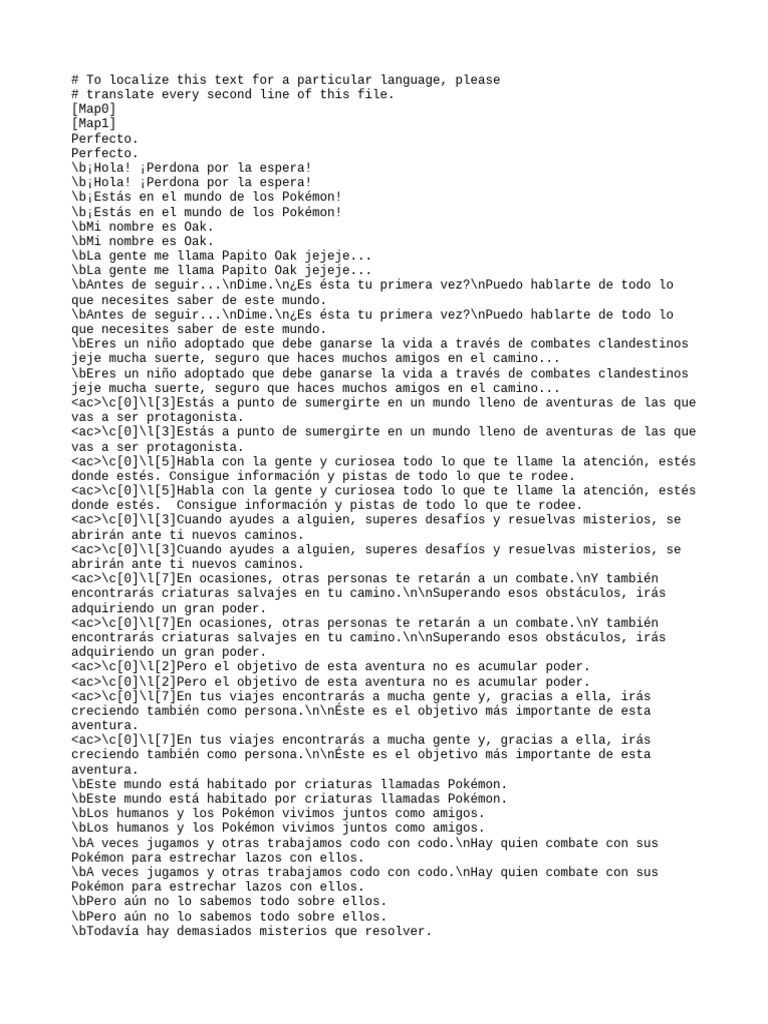 # To localize this text for a particular language, please
# translate every second line of this file.
[Map0]
[Map1]
Perfecto.
Perfecto.
\b¡Hola! ¡Perdona por la espera!
\b¡Hola! ¡Perdona por la espera!
\b¡Estás en el mundo de los Pokémon!
\b¡Estás en el mundo de los Pokémon!
\bMi nombre es Oak.
\bMi nombre es Oak.
\bLa gente me llama Papito Oak jejeje...
\bLa gente me llama Papito Oak jejeje...
\bAntes de seguir...\nDime.\n¿Es ésta tu primera vez?\nPuedo hablarte de todo lo que necesites saber de este mundo.
\bAntes de seguir...\nDime.\n¿Es ésta tu primera vez?\nPuedo hablarte de todo lo que necesites saber de este mundo.
\bEres un niño adoptado que debe ganarse la vida a través de combates clandestinos jeje mucha suerte, seguro que haces muchos amigos en el camino...
\bEres un niño adoptado que debe ganarse la vida a través de combates clandestinos jeje mucha suerte, seguro que haces muchos amigos en el camino...
<ac>\c[0]\l[3]Estás a punto de sumergirte en un mundo lleno de aventuras de las que vas a ser protagonista.
<ac>\c[0]\l[3]Estás a punto de sumergirte en un mundo lleno de aventuras de las que vas a ser protagonista.
<ac>\c[0]\l[5]Habla con la gente y curiosea todo lo que te llame la atención, estés donde estés. Consigue información y pistas de todo lo que te rodee.
<ac>\c[0]\l[5]Habla con la gente y curiosea todo lo que te llame la atención, estés donde estés.  Consigue información y pistas de todo lo que te rodee.
<ac>\c[0]\l[3]Cuando ayudes a alguien, superes desafíos y resuelvas misterios, se abrirán ante ti nuevos caminos.
<ac>\c[0]\l[3]Cuando ayudes a alguien, superes desafíos y resuelvas misterios, se abrirán ante ti nuevos caminos.
<ac>\c[0]\l[7]En ocasiones, otras personas te retarán a un combate.\nY también encontrarás criaturas salvajes en tu camino.\n\nSuperando esos obstáculos, irás adquiriendo un gran poder.
<ac>\c[0]\l[7]En ocasiones, otras personas te retarán a un combate.\nY también encontrarás criaturas salvajes en tu camino.\n\nSuperando esos obstáculos, irás adquiriendo un gran poder.
<ac>\c[0]\l[2]Pero el objetivo de esta aventura no es acumular poder.
<ac>\c[0]\l[2]Pero el objetivo de esta aventura no es acumular poder.
<ac>\c[0]\l[7]En tus viajes encontrarás a mucha gente y, gracias a ella, irás creciendo también como persona.\n\nÉste es el objetivo más importante de esta aventura.
<ac>\c[0]\l[7]En tus viajes encontrarás a mucha gente y, gracias a ella, irás creciendo también como persona.\n\nÉste es el objetivo más importante de esta aventura.
\bEste mundo está habitado por criaturas llamadas Pokémon.
\bEste mundo está habitado por criaturas llamadas Pokémon.
\bLos humanos y los Pokémon vivimos juntos como amigos.
\bLos humanos y los Pokémon vivimos juntos como amigos.
\bA veces jugamos y otras trabajamos codo con codo.\nHay quien combate con sus Pokémon para estrechar lazos con ellos.
\bA veces jugamos y otras trabajamos codo con codo.\nHay quien combate con sus Pokémon para estrechar lazos con ellos.
\bPero aún no lo sabemos todo sobre ellos.
\bPero aún no lo sabemos todo sobre ellos.
\bTodavía hay demasiados misterios que resolver.